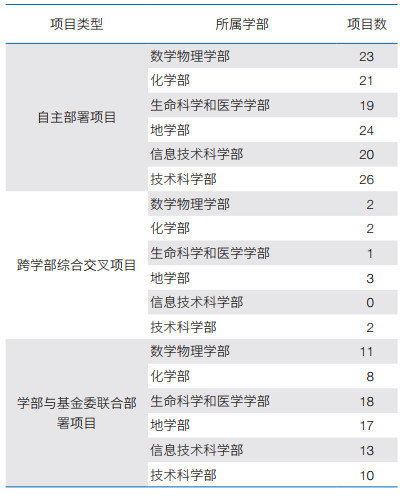 | 项目类型 | 所属学部 | 项目数 |
|---|---|---|
| 自主部署项目 | 数学物理学部 | 23 |
| | 化学部 | 21 |
| | 生命科学和医学学部 | 19 |
| | 地学部 | 24 |
| | 信息技术科学部 | 20 |
| | 技术科学部 | 26 |
| 跨学部综合交叉项目 | 数学物理学部 | 2 |
| | 化学部 | 2 |
| | 生命科学和医学学部 | 1 |
| | 地学部 | 3 |
| | 信息技术科学部 | 0 |
| | 技术科学部 | 2 |
| 学部与基金委联合部署项目 | 数学物理学部 | 11 |
| | 化学部 | 8 |
| | 生命科学和医学学部 | 18 |
| | 地学部 | 17 |
| | 信息技术科学部 | 13 |
| | 技术科学部 | 10 |